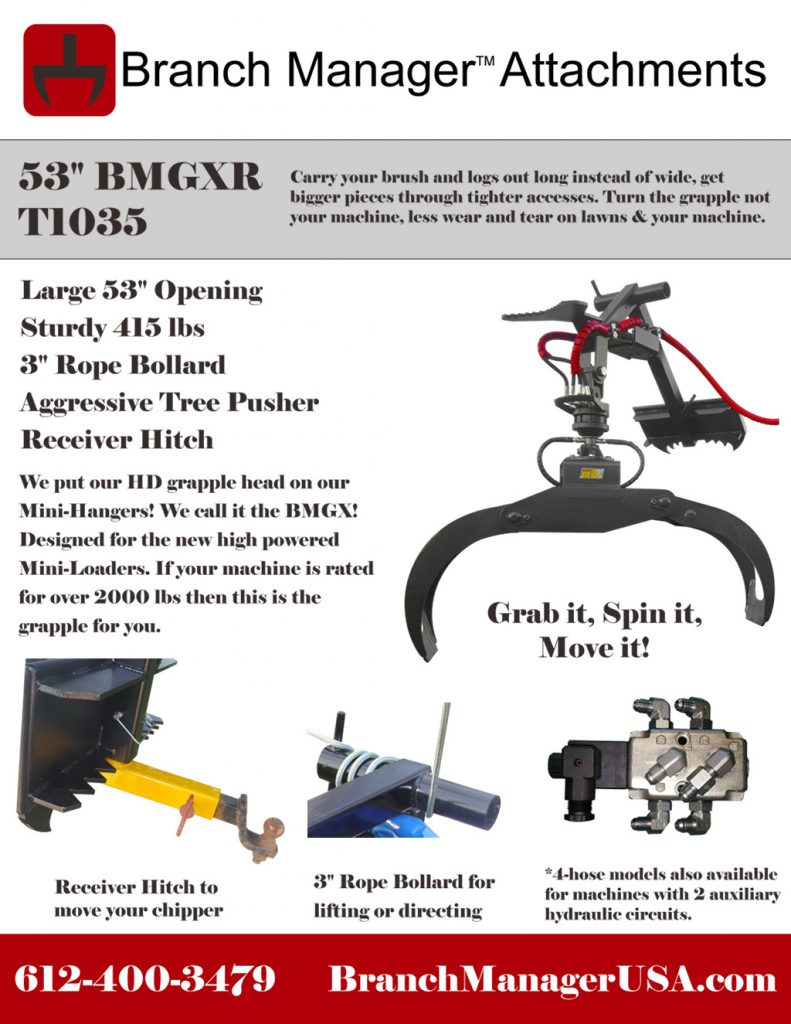 Branch Manager™ Attachments

53" BMGXR T1035

Carry your brush and logs out long instead of wide, get bigger pieces through tighter accesses. Turn the grapple not your machine, less wear and tear on lawns & your machine.

Large 53" Opening
Sturdy 415 lbs
3" Rope Bollard
Aggressive Tree Pusher
Receiver Hitch

We put our HD grapple head on our Mini-Hangers! We call it the BMGX! Designed for the new high powered Mini-Loaders. If your machine is rated for over 2000 lbs then this is the grapple for you.

Grab it, Spin it, Move it!

Receiver Hitch to move your chipper

3" Rope Bollard for lifting or directing

*4-hose models also available for machines with 2 auxiliary hydraulic circuits.

612-400-3479 BranchManagerUSA.com